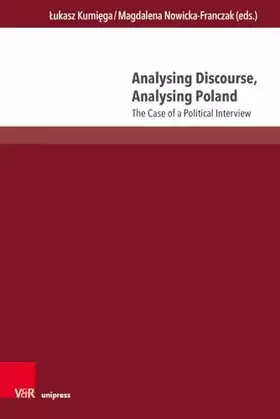 Łukasz Kumięga / Magdalena Nowicka-Franczak (eds.)

Analysing Discourse, Analysing Poland

The Case of a Political Interview

V&R unipress